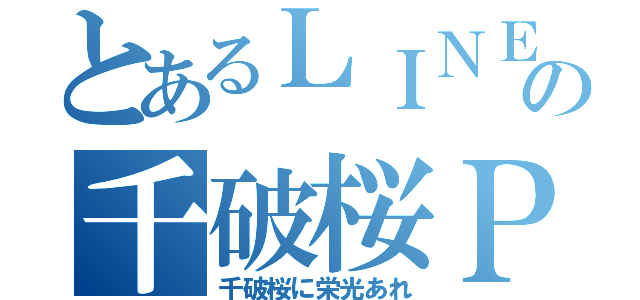 とあるＬＩＮＥの
千破桜Ｐ
千破桜に栄光あれ